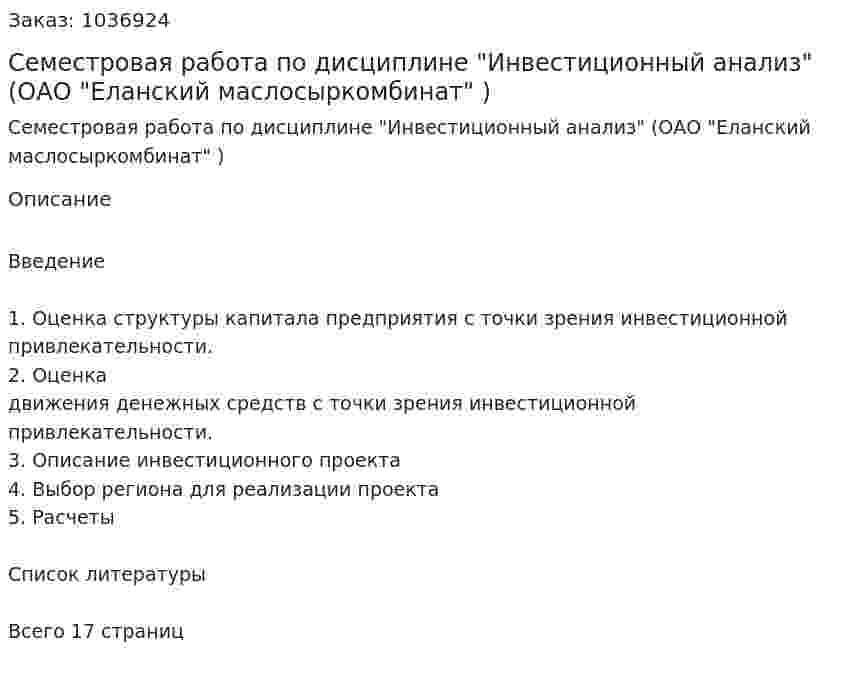 Заказ: 1036924

Семестровая работа по дисциплине "Инвестиционный анализ" (ОАО "Еланский маслосыркомбинат" )

Семестровая работа по дисциплине "Инвестиционный анализ" (ОАО "Еланский маслосыркомбинат" )

Описание

Введение

1. Оценка структуры капитала предприятия с точки зрения инвестиционной привлекательности.
2. Оценка
движения денежных средств с точки зрения инвестиционной привлекательности.
3. Описание инвестиционного проекта
4. Выбор региона для реализации проекта
5. Расчеты

Список литературы

Всего 17 страниц